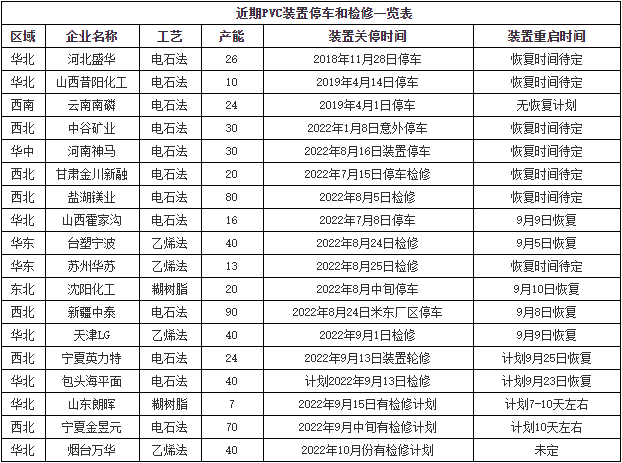 近期PVC装置停车和检修一览表

| 区域 | 企业名称 | 工艺 | 产能 | 装置关停时间 | 装置重启时间 |
|---|---|---|---|---|---|
| 华北 | 河北盛华 | 电石法 | 26 | 2018年11月28日停车 | 恢复时间待定 |
| 华北 | 山西昔阳化工 | 电石法 | 10 | 2019年4月14日停车 | 恢复时间待定 |
| 西南 | 云南南磷 | 电石法 | 24 | 2019年4月1日停车 | 无恢复计划 |
| 西北 | 中谷矿业 | 电石法 | 30 | 2022年1月8日意外停车 | 恢复时间待定 |
| 华中 | 河南神马 | 电石法 | 30 | 2022年8月16日装置停车 | 恢复时间待定 |
| 西北 | 甘肃金川新融 | 电石法 | 20 | 2022年7月15日停车检修 | 恢复时间待定 |
| 西北 | 盐湖镁业 | 电石法 | 80 | 2022年8月5日检修 | 恢复时间待定 |
| 华北 | 山西霍家沟 | 电石法 | 16 | 2022年7月8日停车 | 9月9日恢复 |
| 华东 | 台塑宁波 | 乙烯法 | 40 | 2022年8月24日检修 | 9月5日恢复 |
| 华东 | 苏州华苏 | 乙烯法 | 13 | 2022年8月25日检修 | 恢复时间待定 |
| 东北 | 沈阳化工 | 糊树脂 | 20 | 2022年8月中旬停车 | 9月10日恢复 |
| 西北 | 新疆中泰 | 电石法 | 90 | 2022年8月24日米东厂区停车 | 9月8日恢复 |
| 华北 | 天津LG | 乙烯法 | 40 | 2022年9月1日检修 | 9月9日恢复 |
| 西北 | 宁夏英力特 | 电石法 | 24 | 2022年9月13日装置轮修 | 计划9月25日恢复 |
| 华北 | 包头海平面 | 电石法 | 40 | 计划2022年9月13日检修 | 计划9月23日恢复 |
| 华北 | 山东朗晖 | 糊树脂 | 7 | 2022年9月15日有检修计划 | 计划7-10天左右 |
| 西北 | 宁夏金昱元 | 电石法 | 70 | 2022年9月中旬有检修计划 | 计划10天左右 |
| 华北 | 烟台万华 | 乙烯法 | 40 | 2022年10月份有检修计划 | 未定 |